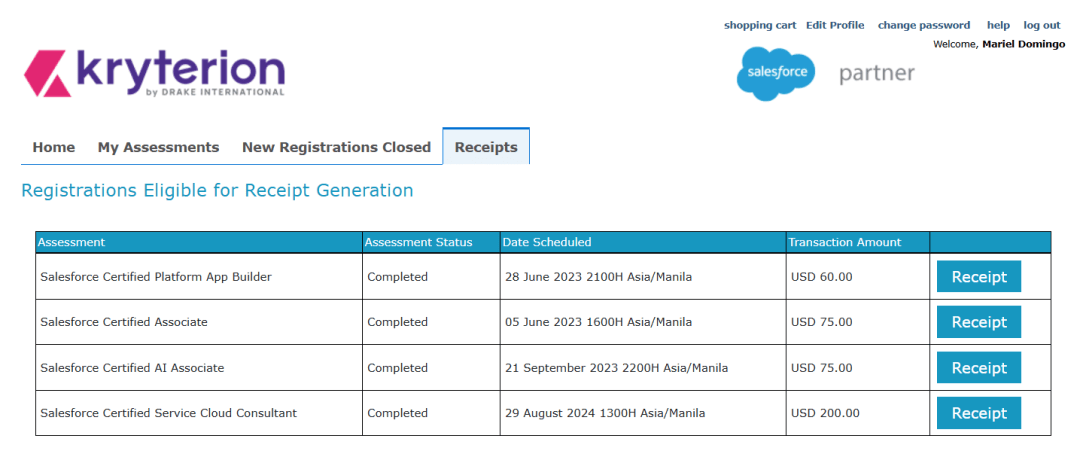 shopping cart Edit Profile change password help log out

Welcome, Mariel Domingo

kryterion
by DRAKE INTERNATIONAL

salesforce partner

Home My Assessments New Registrations Closed Receipts

Registrations Eligible for Receipt Generation

| Assessment | Assessment Status | Date Scheduled | Transaction Amount | |
|---|---|---|---|---|
| Salesforce Certified Platform App Builder | Completed | 28 June 2023 2100H Asia/Manila | USD 60.00 | Receipt |
| Salesforce Certified Associate | Completed | 05 June 2023 1600H Asia/Manila | USD 75.00 | Receipt |
| Salesforce Certified AI Associate | Completed | 21 September 2023 2200H Asia/Manila | USD 75.00 | Receipt |
| Salesforce Certified Service Cloud Consultant | Completed | 29 August 2024 1300H Asia/Manila | USD 200.00 | Receipt |